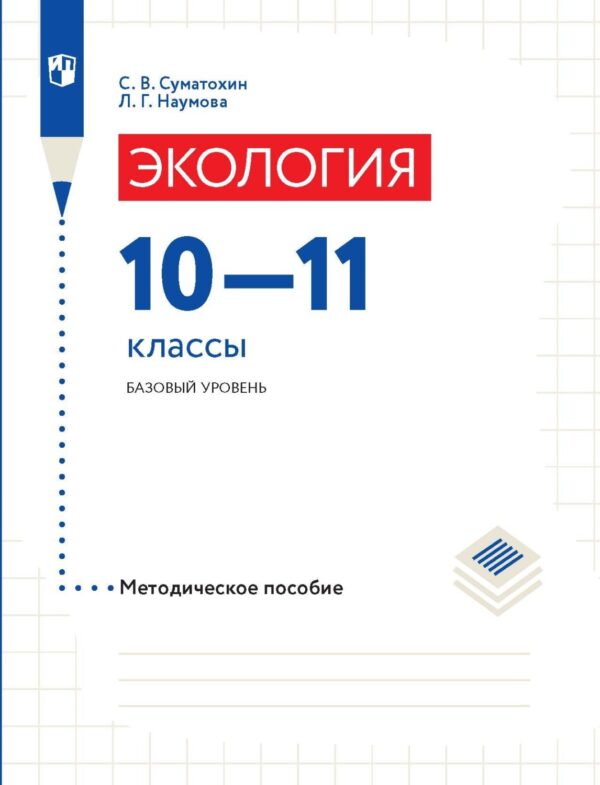 С. В. Суматохин
Л. Г. Наумова

ЭКОЛОГИЯ

10—11

классы

БАЗОВЫЙ УРОВЕНЬ

Методическое пособие